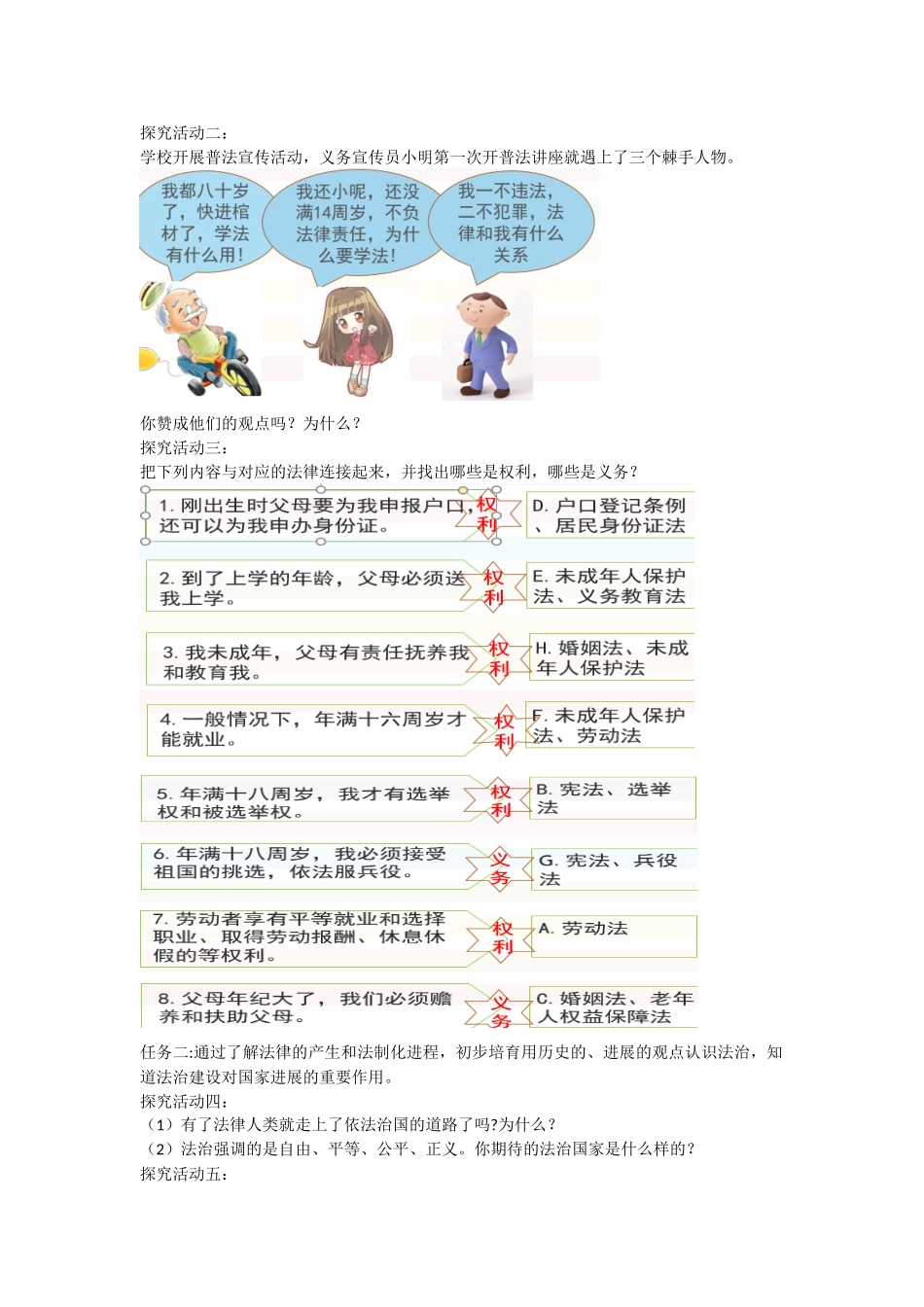 探究活动二：
学校开展普法宣传活动，义务宣传员小明第一次开普法讲座就遇上了三个棘手人物。

我都八十岁了，快进棺材了，学法有什么用！

我还小呢，还没满14周岁，不负法律责任，为什么要学法！

我一不违法，二不犯罪，法律和我有什么关系

你赞成他们的观点吗？为什么？
探究活动三：
把下列内容与对应的法律连接起来，并找出哪些是权利，哪些是义务？

1. 刚出生时父母要为我申报户口，还可以为我申办身份证。 权利 D. 户口登记条例、居民身份证法

2. 到了上学的年龄，父母必须送我上学。 权利 E. 未成年人保护法、义务教育法

3. 我未成年，父母有责任抚养我和教育我。 权利 H. 婚姻法、未成年人保护法

4. 一般情况下，年满十六周岁才能就业。 权利 F. 未成年人保护法、劳动法

5. 年满十八周岁，我才有选举权和被选举权。 权利 B. 宪法、选举法

6. 年满十八周岁，我必须接受祖国的挑选，依法服兵役。 义务 G. 宪法、兵役法

7. 劳动者享有平等就业和选择职业、取得劳动报酬、休息休假的等权利。 权利 A. 劳动法

8. 父母年纪大了，我们必须赡养和扶助父母。 义务 C. 婚姻法、老年人权益保障法

任务二:通过了解法律的产生和法制化进程，初步培育用历史的、进展的观点认识法治，知道法治建设对国家进展的重要作用。
探究活动四：
（1）有了法律人类就走上了依法治国的道路了吗?为什么？
（2）法治强调的是自由、平等、公平、正义。你期待的法治国家是什么样的？
探究活动五：